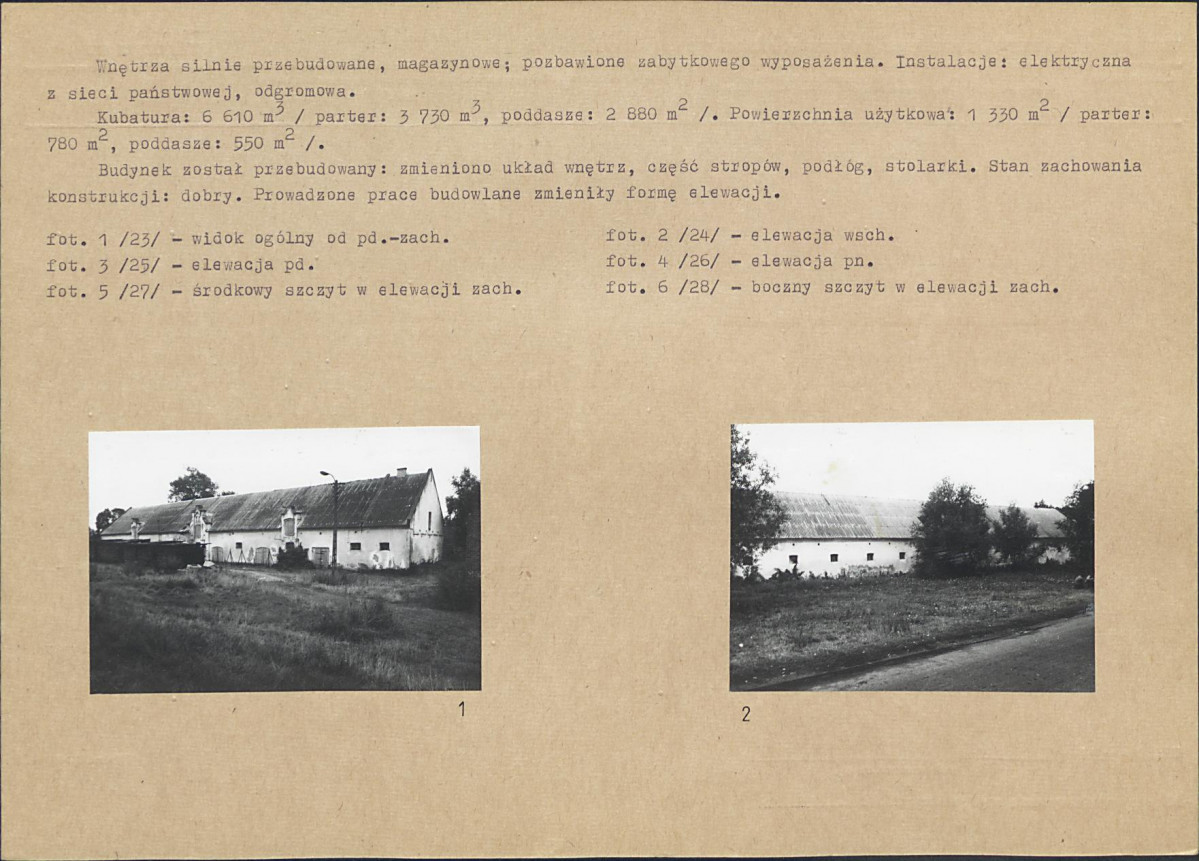 Wnętrza silnie przebudowane, magazynowe; pozbawione zabytkowego wyposażenia. Instalacje: elektryczna z sieci państwowej, odgromowa.

Kubatura: 6 610 $m^3$ / parter: 3 730 $m^3$, poddasze: 2 880 $m^2$ /. Powierzchnia użytkowa: 1 330 $m^2$ / parter: 780 $m^2$, poddasze: 550 $m^2$ /.

Budynek został przebudowany: zmieniono układ wnętrz, część stropów, podłóg, stolarki. Stan zachowania konstrukcji: dobry. Prowadzone prace budowlane zmieniły formę elewacji.

fot. 1 /23/ - widok ogólny od pd.-zach.
fot. 3 /25/ - elewacja pd.
fot. 5 /27/ - środkowy szczyt w elewacji zach.

fot. 2 /24/ - elewacja wsch.
fot. 4 /26/ - elewacja pn.
fot. 6 /28/ - boczny szczyt w elewacji zach.

1

2